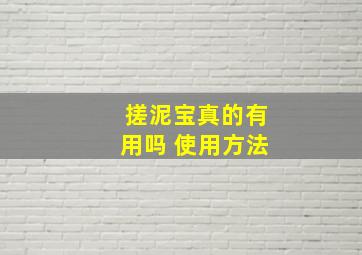 搓泥宝真的有用吗 使用方法